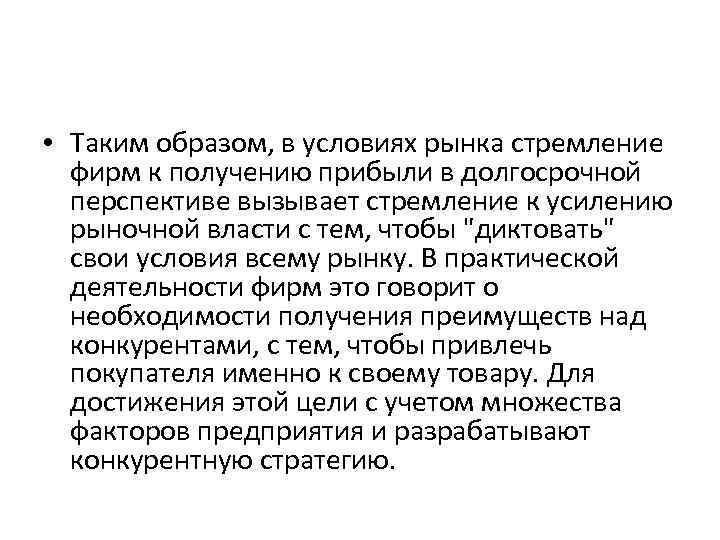 • Таким образом, в условиях рынка стремление фирм к получению прибыли в долгосрочной перспективе вызывает стремление к усилению рыночной власти с тем, чтобы "диктовать" свои условия всему рынку. В практической деятельности фирм это говорит о необходимости получения преимуществ над конкурентами, с тем, чтобы привлечь покупателя именно к своему товару. Для достижения этой цели с учетом множества факторов предприятия и разрабатывают конкурентную стратегию.